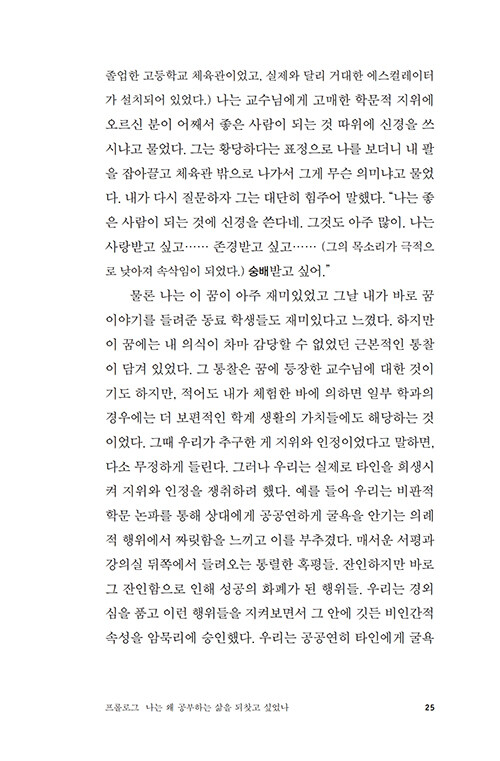 졸업한 고등학교 체육관이었고, 실제와 달리 거대한 에스컬레이터가 설치되어 있었다.) 나는 교수님에게 고매한 학문적 지위에 오르신 분이 어째서 좋은 사람이 되는 것 따위에 신경을 쓰시냐고 물었다. 그는 황당하다는 표정으로 나를 보더니 내 팔을 잡아끌고 체육관 밖으로 나가서 그게 무슨 의미냐고 물었다. 내가 다시 질문하자 그는 대단히 힘주어 말했다. "나는 좋은 사람이 되는 것에 신경을 쓴다네. 그것도 아주 많이. 나는 사랑받고 싶고…… 존경받고 싶고…… (그의 목소리가 극적으로 낮아져 속삭임이 되었다.) 숭배받고 싶어."

물론 나는 이 꿈이 아주 재미있었고 그날 내가 바로 꿈 이야기를 들려준 동료 학생들도 재미있다고 느꼈다. 하지만 이 꿈에는 내 의식이 차마 감당할 수 없었던 근본적인 통찰이 담겨 있었다. 그 통찰은 꿈에 등장한 교수님에 대한 것이기도 하지만, 적어도 내가 체험한 바에 의하면 일부 학과의 경우에는 더 보편적인 학계 생활의 가치들에도 해당하는 것이었다. 그때 우리가 추구한 게 지위와 인정이었다고 말하면, 다소 무정하게 들린다. 그러나 우리는 실제로 타인을 희생시켜 지위와 인정을 쟁취하려 했다. 예를 들어 우리는 비판적 학문 논파를 통해 상대에게 공공연하게 굴욕을 안기는 의례적 행위에서 짜릿함을 느끼고 이를 부추겼다. 매서운 서평과 강의실 뒤쪽에서 들려오는 통렬한 혹평들. 잔인하지만 바로 그 잔인함으로 인해 성공의 화폐가 된 행위들. 우리는 경외심을 품고 이런 행위들을 지켜보면서 그 안에 깃든 비인간적 속성을 암묵리에 승인했다. 우리는 공공연히 타인에게 굴욕

프롤로그 나는 왜 공부하는 삶을 되찾고 싶었나 25